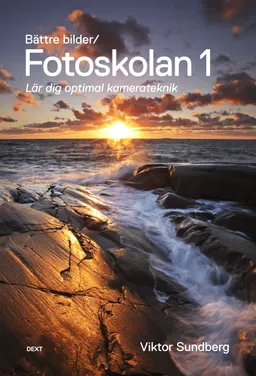 Bättre bilder/
Fotoskolan 1
Lär dig optimal kamerateknik

DEXT
Viktor Sundberg